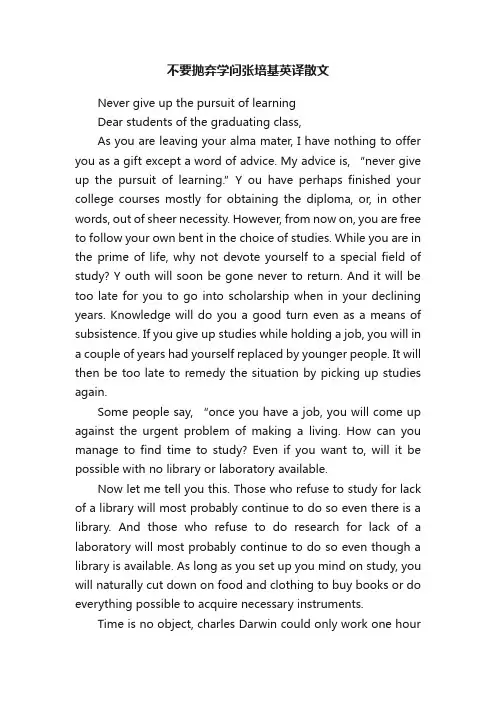 不要抛弃学问张培基英译散文

Never give up the pursuit of learning

Dear students of the graduating class,

As you are leaving your alma mater, I have nothing to offer you as a gift except a word of advice. My advice is, "never give up the pursuit of learning." Y ou have perhaps finished your college courses mostly for obtaining the diploma, or, in other words, out of sheer necessity. However, from now on, you are free to follow your own bent in the choice of studies. While you are in the prime of life, why not devote yourself to a special field of study? Y outh will soon be gone never to return. And it will be too late for you to go into scholarship when in your declining years. Knowledge will do you a good turn even as a means of subsistence. If you give up studies while holding a job, you will in a couple of years had yourself replaced by younger people. It will then be too late to remedy the situation by picking up studies again.

Some people say, "once you have a job, you will come up against the urgent problem of making a living. How can you manage to find time to study? Even if you want to, will it be possible with no library or laboratory available.

Now let me tell you this. Those who refuse to study for lack of a library will most probably continue to do so even there is a library. And those who refuse to do research for lack of a laboratory will most probably continue to do so even though a library is available. As long as you set up you mind on study, you will naturally cut down on food and clothing to buy books or do everything possible to acquire necessary instruments.

Time is no object, charles Darwin could only work one hour